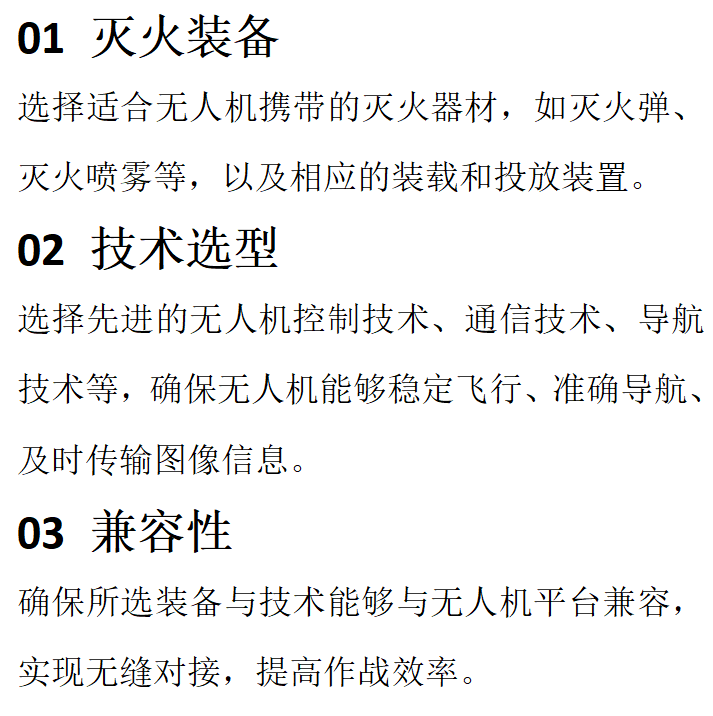 01 灭火装备

选择适合无人机携带的灭火器材，如灭火弹、灭火喷雾等，以及相应的装载和投放装置。

02 技术选型

选择先进的无人机控制技术、通信技术、导航技术等，确保无人机能够稳定飞行、准确导航、及时传输图像信息。

03 兼容性

确保所选装备与技术能够与无人机平台兼容，实现无缝对接，提高作战效率。